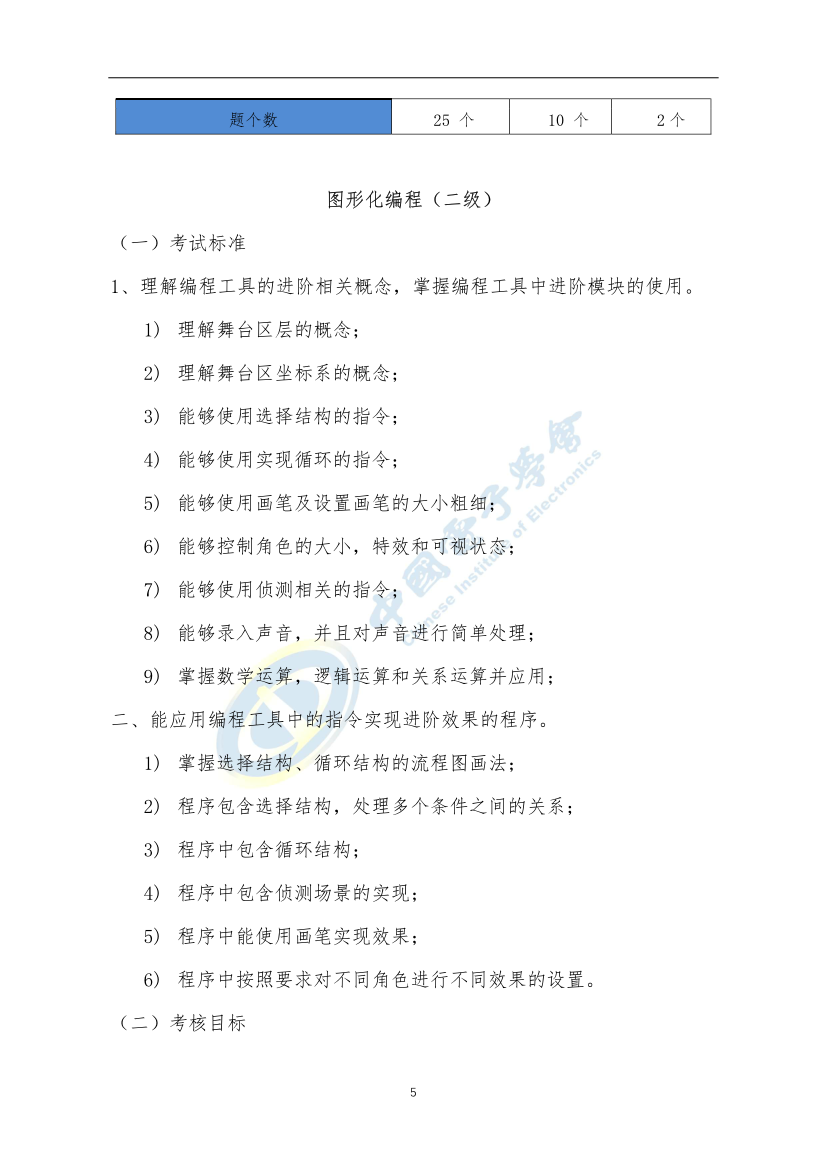 | 题个数 | 25 个 | 10 个 | 2 个 |
|---|---|---|---|

图形化编程（二级）

（一）考试标准

1、理解编程工具的进阶相关概念，掌握编程工具中进阶模块的使用。

1) 理解舞台区层的概念；

2) 理解舞台区坐标系的概念；

3) 能够使用选择结构的指令；

4) 能够使用实现循环的指令；

5) 能够使用画笔及设置画笔的大小粗细；

6) 能够控制角色的大小，特效和可视状态；

7) 能够使用侦测相关的指令；

8) 能够录入声音，并且对声音进行简单处理；

9) 掌握数学运算，逻辑运算和关系运算并应用；

二、能应用编程工具中的指令实现进阶效果的程序。

1) 掌握选择结构、循环结构的流程图画法；

2) 程序包含选择结构，处理多个条件之间的关系；

3) 程序中包含循环结构；

4) 程序中包含侦测场景的实现；

5) 程序中能使用画笔实现效果；

6) 程序中按照要求对不同角色进行不同效果的设置。

（二）考核目标

中國電子學會 Chinese Institute of Electronics

5